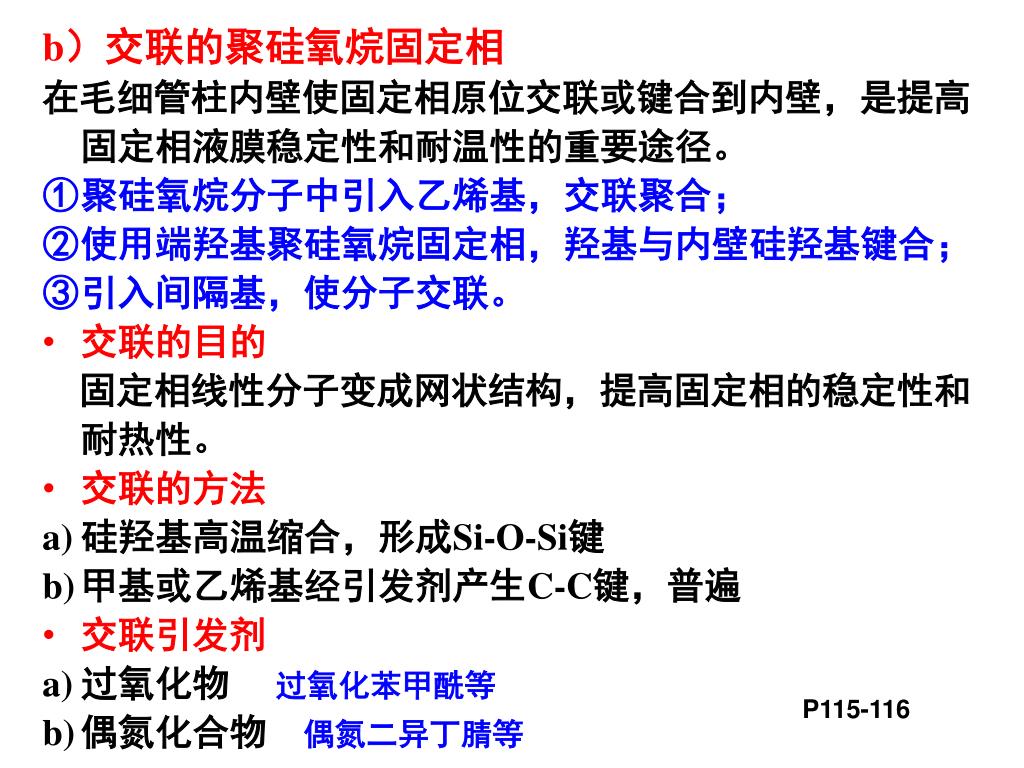 b）交联的聚硅氧烷固定相
在毛细管柱内壁使固定相原位交联或键合到内壁，是提高固定相液膜稳定性和耐温性的重要途径。
①聚硅氧烷分子中引入乙烯基，交联聚合；
②使用端羟基聚硅氧烷固定相，羟基与内壁硅羟基键合；
③引入间隔基，使分子交联。

• 交联的目的
固定相线性分子变成网状结构，提高固定相的稳定性和耐热性。

• 交联的方法
a) 硅羟基高温缩合，形成Si-O-Si键
b) 甲基或乙烯基经引发剂产生C-C键，普遍

• 交联引发剂
a) 过氧化物 过氧化苯甲酰等
b) 偶氮化合物 偶氮二异丁腈等

P115-116